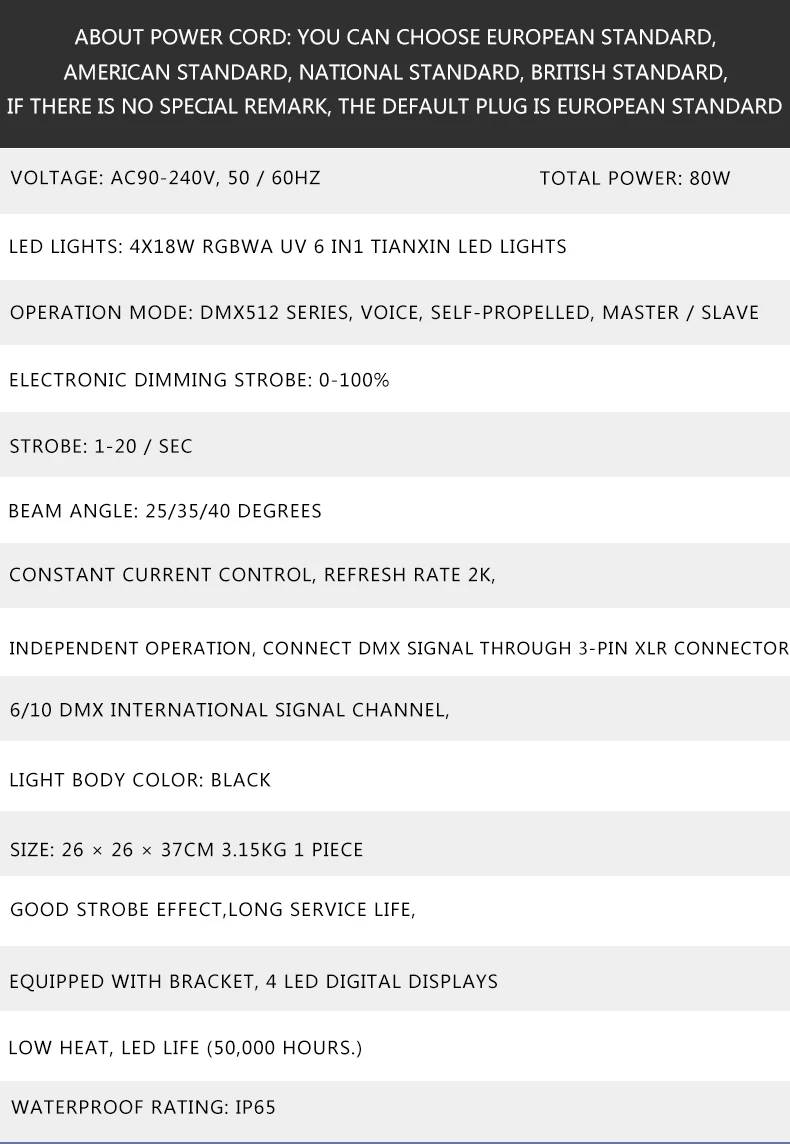 ABOUT POWER CORD: YOU CAN CHOOSE EUROPEAN STANDARD, AMERICAN STANDARD, NATIONAL STANDARD, BRITISH STANDARD, IF THERE IS NO SPECIAL REMARK, THE DEFAULT PLUG IS EUROPEAN STANDARD

VOLTAGE: AC90-240V, 50 / 60HZ

TOTAL POWER: 80W

LED LIGHTS: 4X18W RGBWA UV 6 IN1 TIANXIN LED LIGHTS

OPERATION MODE: DMX512 SERIES, VOICE, SELF-PROPELLED, MASTER / SLAVE

ELECTRONIC DIMMING STROBE: 0-100%

STROBE: 1-20 / SEC

BEAM ANGLE: 25/35/40 DEGREES

CONSTANT CURRENT CONTROL, REFRESH RATE 2K,

INDEPENDENT OPERATION, CONNECT DMX SIGNAL THROUGH 3-PIN XLR CONNECTOR

6/10 DMX INTERNATIONAL SIGNAL CHANNEL,

LIGHT BODY COLOR: BLACK

SIZE: 26 × 26 × 37CM 3.15KG 1 PIECE

GOOD STROBE EFFECT,LONG SERVICE LIFE,

EQUIPPED WITH BRACKET, 4 LED DIGITAL DISPLAYS

LOW HEAT, LED LIFE (50,000 HOURS.)

WATERPROOF RATING: IP65